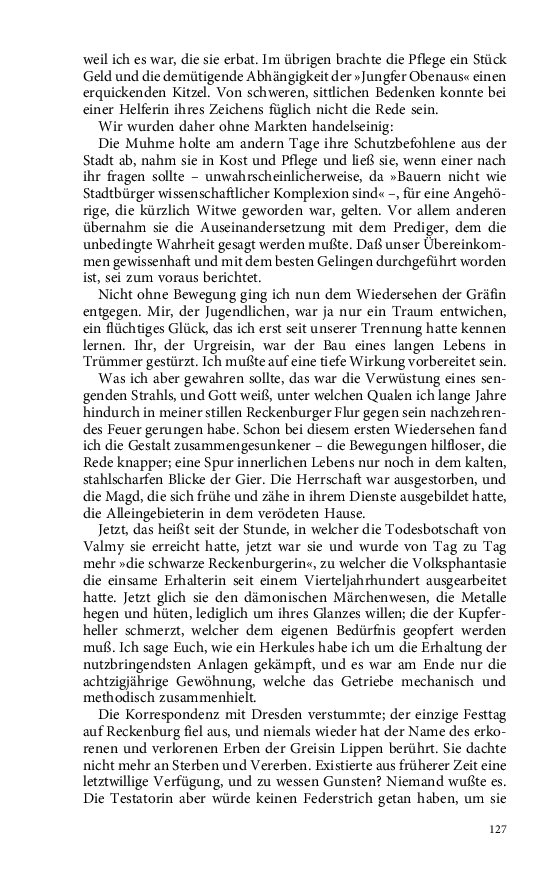 weil ich es war, die sie erbat. Im übrigen brachte die Pflege ein Stück Geld und die demütigende Abhängigkeit der »Jungfer Obenaus« einen erquickenden Kitzel. Von schweren, sittlichen Bedenken konnte bei einer Helferin ihres Zeichens füglich nicht die Rede sein.

Wir wurden daher ohne Markten handelseinig:

Die Muhme holte am andern Tage ihre Schutzbefohlene aus der Stadt ab, nahm sie in Kost und Pflege und ließ sie, wenn einer nach ihr fragen sollte – unwahrscheinlicherweise, da »Bauern nicht wie Stadtbürger wissenschaftlicher Komplexion sind« –, für eine Angehörige, die kürzlich Witwe geworden war, gelten. Vor allem anderen übernahm sie die Auseinandersetzung mit dem Prediger, dem die unbedingte Wahrheit gesagt werden mußte. Daß unser Übereinkommen gewissenhaft und mit dem besten Gelingen durchgeführt worden ist, sei zum voraus berichtet.

Nicht ohne Bewegung ging ich nun dem Wiedersehen der Gräfin entgegen. Mir, der Jugendlichen, war ja nur ein Traum entwichen, ein flüchtiges Glück, das ich erst seit unserer Trennung hatte kennen lernen. Ihr, der Urgreisin, war der Bau eines langen Lebens in Trümmer gestürzt. Ich mußte auf eine tiefe Wirkung vorbereitet sein.

Was ich aber gewahren sollte, das war die Verwüstung eines sengenden Strahls, und Gott weiß, unter welchen Qualen ich lange Jahre hindurch in meiner stillen Reckenburger Flur gegen sein nachzehrendes Feuer gerungen habe. Schon bei diesem ersten Wiedersehen fand ich die Gestalt zusammengesunkener – die Bewegungen hilfloser, die Rede knapper; eine Spur innerlichen Lebens nur noch in dem kalten, stahlscharfen Blicke der Gier. Die Herrschaft war ausgestorben, und die Magd, die sich frühe und zähe in ihrem Dienste ausgebildet hatte, die Alleingebieterin in dem verödeten Hause.

Jetzt, das heißt seit der Stunde, in welcher die Todesbotschaft von Valmy sie erreicht hatte, jetzt war sie und wurde von Tag zu Tag mehr »die schwarze Reckenburgerin«, zu welcher die Volksphantasie die einsame Erhalterin seit einem Vierteljahrhundert ausgearbeitet hatte. Jetzt glich sie den dämonischen Märchenwesen, die Metalle hegen und hüten, lediglich um ihres Glanzes willen; die der Kupferheller schmerzt, welcher dem eigenen Bedürfnis geopfert werden muß. Ich sage Euch, wie ein Herkules habe ich um die Erhaltung der nutzbringendsten Anlagen gekämpft, und es war am Ende nur die achtzigjährige Gewöhnung, welche das Getriebe mechanisch und methodisch zusammenhielt.

Die Korrespondenz mit Dresden verstummte; der einzige Festtag auf Reckenburg fiel aus, und niemals wieder hat der Name des erkorenen und verlorenen Erben der Greisin Lippen berührt. Sie dachte nicht mehr an Sterben und Vererben. Existierte aus früherer Zeit eine letztwillige Verfügung, und zu wessen Gunsten? Niemand wußte es. Die Testatorin aber würde keinen Federstrich getan haben, um sie

127